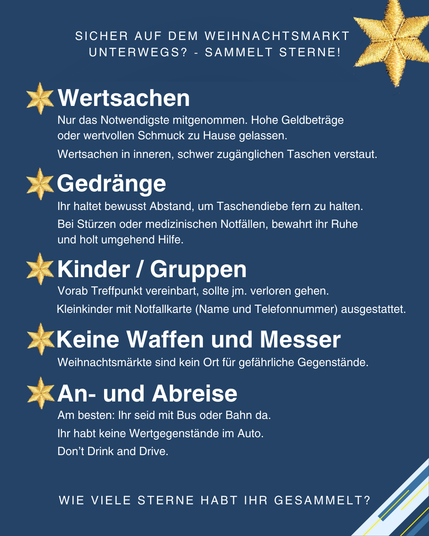 SICHER AUF DEM WEIHNACHTSMARKT UNTERWEGS? - SAMMELT STERNE!

Wertsachen

Nur das Notwendigste mitgenommen. Hohe Geldbeträge oder wertvollen Schmuck zu Hause gelassen.

Wertsachen in inneren, schwer zugänglichen Taschen verstaut.

Gedränge

Ihr haltet bewusst Abstand, um Taschendiebe fern zu halten.

Bei Stürzen oder medizinischen Notfällen, bewahrt ihr Ruhe und holt umgehend Hilfe.

Kinder / Gruppen

Vorab Treffpunkt vereinbart, sollte jm. verloren gehen.

Kleinkinder mit Notfallkarte (Name und Telefonnummer) ausgestattet.

Keine Waffen und Messer

Weihnachtsmärkte sind kein Ort für gefährliche Gegenstände.

An- und Abreise

Am besten: Ihr seid mit Bus oder Bahn da.

Ihr habt keine Wertgegenstände im Auto.

Don't Drink and Drive.

WIE VIELE STERNE HABT IHR GESAMMELT?